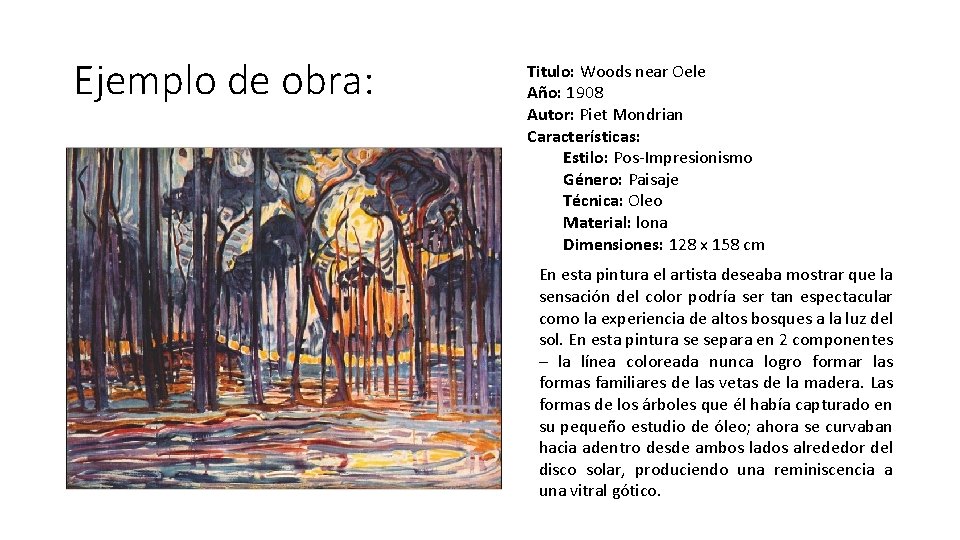 Ejemplo de obra:

Titulo: Woods near Oele
Año: 1908
Autor: Piet Mondrian
Características:
Estilo: Pos-Impresionismo
Género: Paisaje
Técnica: Oleo
Material: lona
Dimensiones: 128 x 158 cm

En esta pintura el artista deseaba mostrar que la sensación del color podría ser tan espectacular como la experiencia de altos bosques a la luz del sol. En esta pintura se separa en 2 componentes – la línea coloreada nunca logro formar las formas familiares de las vetas de la madera. Las formas de los árboles que él había capturado en su pequeño estudio de óleo; ahora se curvaban hacia adentro desde ambos lados alrededor del disco solar, produciendo una reminiscencia a una vitral gótico.